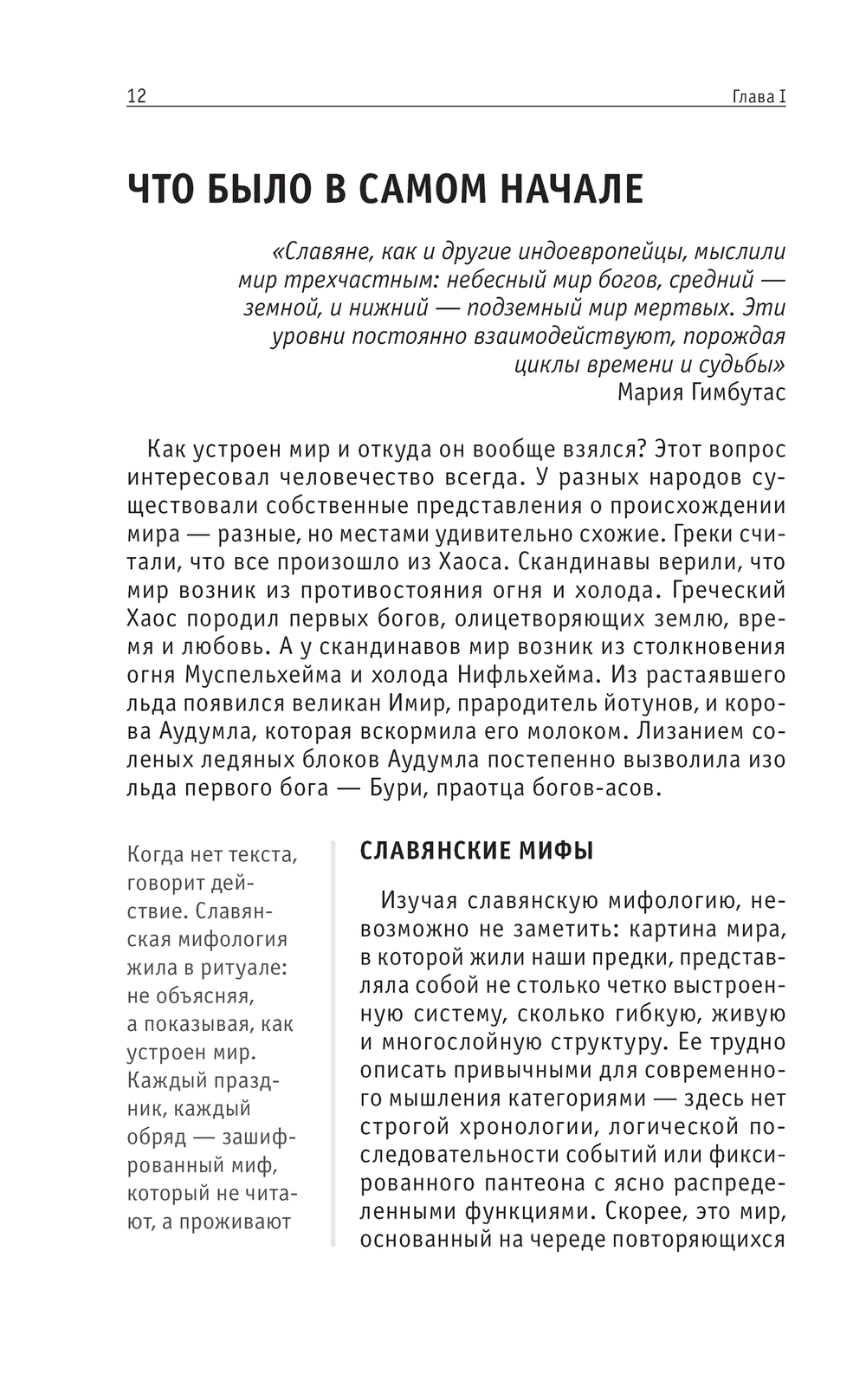 12 Глава I

ЧТО БЫЛО В САМОМ НАЧАЛЕ

«Славяне, как и другие индоевропейцы, мыслили мир трехчастным: небесный мир богов, средний — земной, и нижний — подземный мир мертвых. Эти уровни постоянно взаимодействуют, порождая циклы времени и судьбы»
Мария Гимбутас

Как устроен мир и откуда он вообще взялся? Этот вопрос интересовал человечество всегда. У разных народов существовали собственные представления о происхождении мира — разные, но местами удивительно схожие. Греки считали, что все произошло из Хаоса. Скандинавы верили, что мир возник из противостояния огня и холода. Греческий Хаос породил первых богов, олицетворяющих землю, время и любовь. А у скандинавов мир возник из столкновения огня Муспельхейма и холода Нифльхейма. Из растаявшего льда появился великан Имир, прародитель йотунов, и корова Аудумла, которая вскормила его молоком. Лизанием соленых ледяных блоков Аудумла постепенно вызволила изо льда первого бога — Бури, праотца богов-асов.

Когда нет текста, говорит действие. Славянская мифология жила в ритуале: не объясняя, а показывая, как устроен мир. Каждый праздник, каждый обряд — зашифрованный миф, который не читают, а проживают

СЛАВЯНСКИЕ МИФЫ

Изучая славянскую мифологию, невозможно не заметить: картина мира, в которой жили наши предки, представляла собой не столько четко выстроенную систему, сколько гибкую, живую и многослойную структуру. Ее трудно описать привычными для современного мышления категориями — здесь нет строгой хронологии, логической последовательности событий или фиксированного пантеона с ясно распределенными функциями. Скорее, это мир, основанный на череде повторяющихся